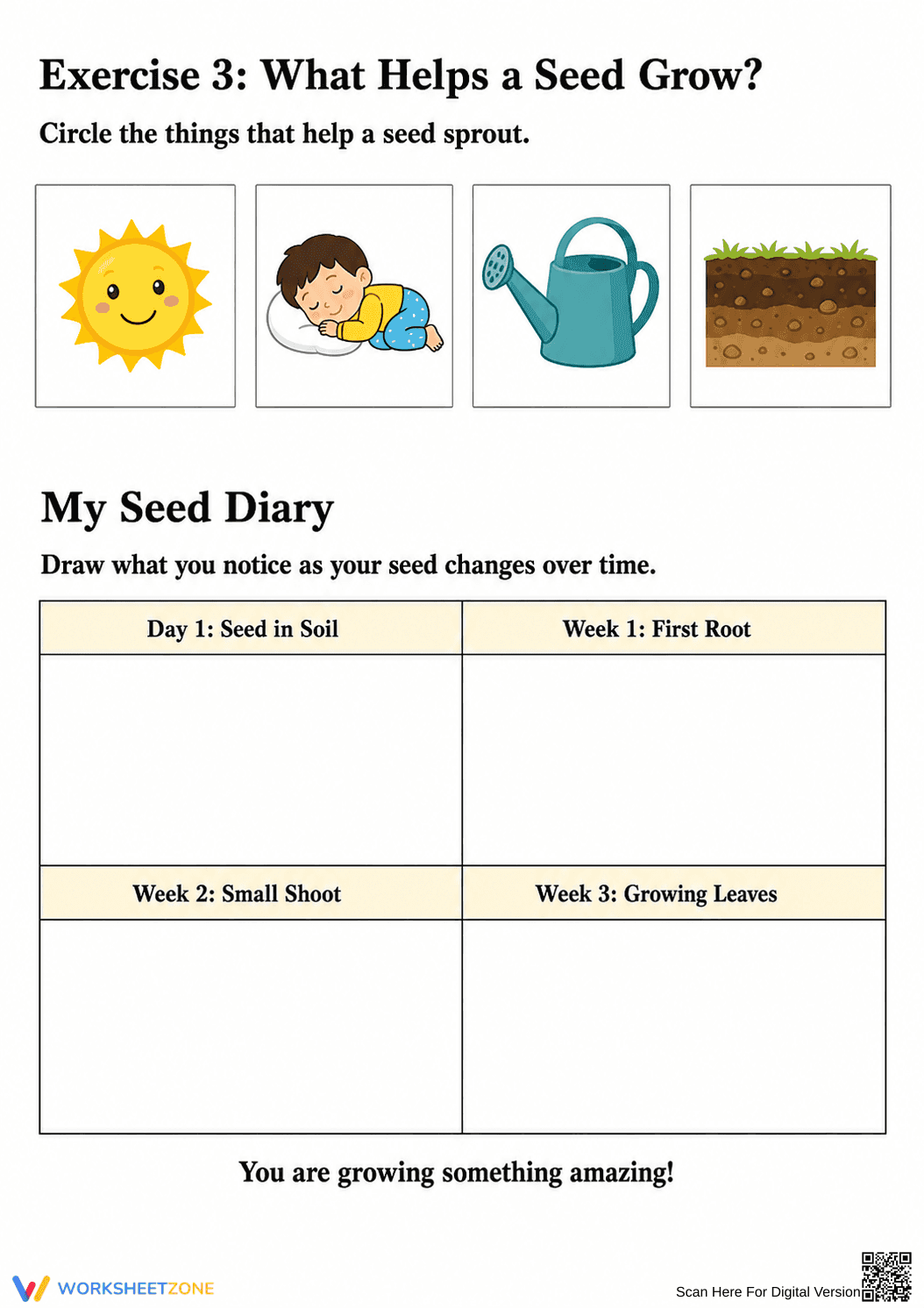 Exercise 3: What Helps a Seed Grow?

Circle the things that help a seed sprout.

My Seed Diary

Draw what you notice as your seed changes over time.

| Day 1: Seed in Soil | Week 1: First Root |
|---|---|
|  |  |
| Week 2: Small Shoot | Week 3: Growing Leaves |
|  |  |

You are growing something amazing!

WORKSHEETZONE

Scan Here For Digital Version